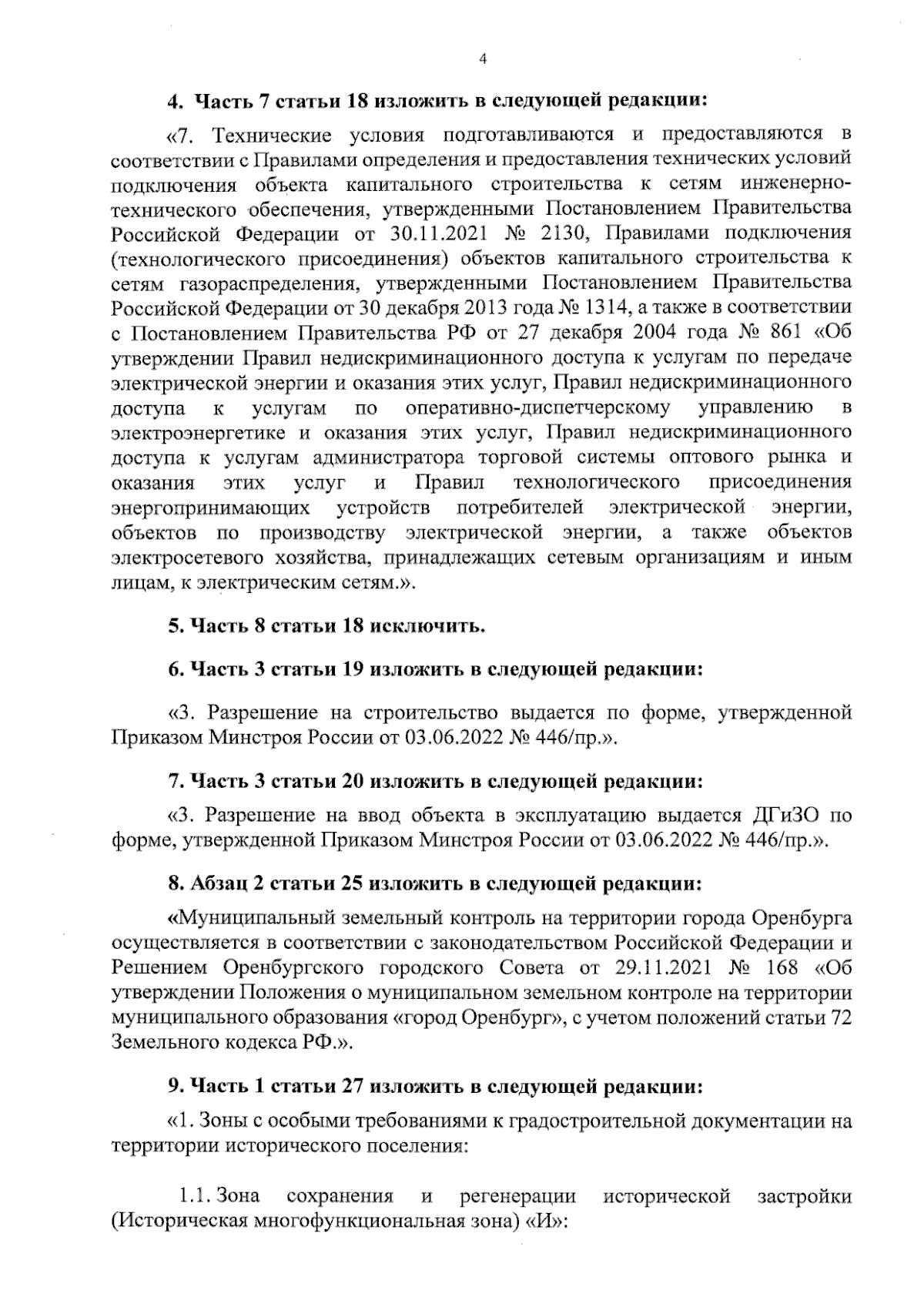 4

4. Часть 7 статьи 18 изложить в следующей редакции:

«7. Технические условия подготавливаются и предоставляются в соответствии с Правилами определения и предоставления технических условий подключения объекта капитального строительства к сетям инженерно-технического обеспечения, утвержденными Постановлением Правительства Российской Федерации от 30.11.2021 № 2130, Правилами подключения (технологического присоединения) объектов капитального строительства к сетям газораспределения, утвержденными Постановлением Правительства Российской Федерации от 30 декабря 2013 года № 1314, а также в соответствии с Постановлением Правительства РФ от 27 декабря 2004 года № 861 «Об утверждении Правил недискриминационного доступа к услугам по передаче электрической энергии и оказания этих услуг, Правил недискриминационного доступа к услугам по оперативно-диспетчерскому управлению в электроэнергетике и оказания этих услуг, Правил недискриминационного доступа к услугам администратора торговой системы оптового рынка и оказания этих услуг и Правил технологического присоединения энергопринимающих устройств потребителей электрической энергии, объектов по производству электрической энергии, а также объектов электросетевого хозяйства, принадлежащих сетевым организациям и иным лицам, к электрическим сетям.».

5. Часть 8 статьи 18 исключить.

6. Часть 3 статьи 19 изложить в следующей редакции:

«3. Разрешение на строительство выдается по форме, утвержденной Приказом Минстроя России от 03.06.2022 № 446/пр.».

7. Часть 3 статьи 20 изложить в следующей редакции:

«3. Разрешение на ввод объекта в эксплуатацию выдается ДГиЗО по форме, утвержденной Приказом Минстроя России от 03.06.2022 № 446/пр.».

8. Абзац 2 статьи 25 изложить в следующей редакции:

«Муниципальный земельный контроль на территории города Оренбурга осуществляется в соответствии с законодательством Российской Федерации и Решением Оренбургского городского Совета от 29.11.2021 № 168 «Об утверждении Положения о муниципальном земельном контроле на территории муниципального образования «город Оренбург», с учетом положений статьи 72 Земельного кодекса РФ.».

9. Часть 1 статьи 27 изложить в следующей редакции:

«1. Зоны с особыми требованиями к градостроительной документации на территории исторического поселения:

1.1. Зона сохранения и регенерации исторической застройки (Историческая многофункциональная зона) «И»: